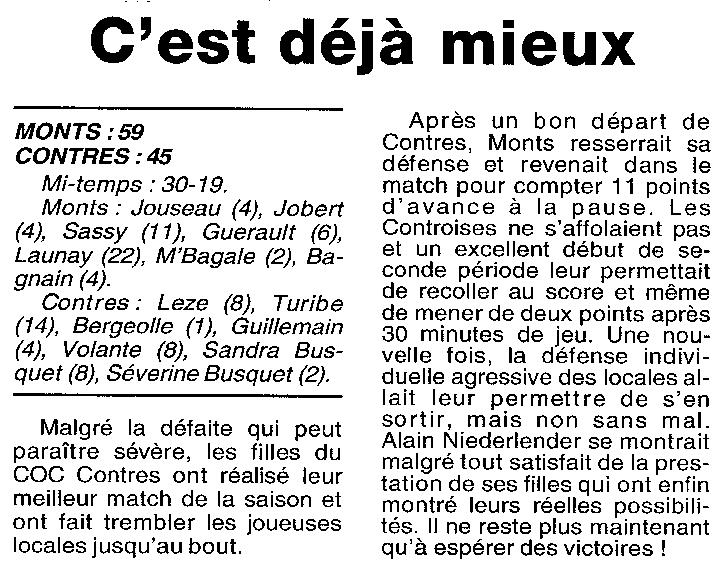 C'est déjà mieux

MONTS : 59
CONTRES : 45

Mi-temps : 30-19.

Monts : Jouseau (4), Jobert (4), Sassy (11), Guerault (6), Launay (22), M'Bagale (2), Bagnain (4).

Contres : Leze (8), Turibe (14), Bergeolle (1), Guillemain (4), Volante (8), Sandra Busquet (8), Séverine Busquet (2).

Malgré la défaite qui peut paraître sévère, les filles du COC Contres ont réalisé leur meilleur match de la saison et ont fait trembler les joueuses locales jusqu'au bout.

Après un bon départ de Contres, Monts resserrait sa défense et revenait dans le match pour compter 11 points d'avance à la pause. Les Controises ne s'affolaient pas et un excellent début de seconde période leur permettait de recoller au score et même de mener de deux points après 30 minutes de jeu. Une nouvelle fois, la défense individuelle agressive des locales allait leur permettre de s'en sortir, mais non sans mal. Alain Niederlender se montrait malgré tout satisfait de la prestation de ses filles qui ont enfin montré leurs réelles possibilités. Il ne reste plus maintenant qu'à espérer des victoires !